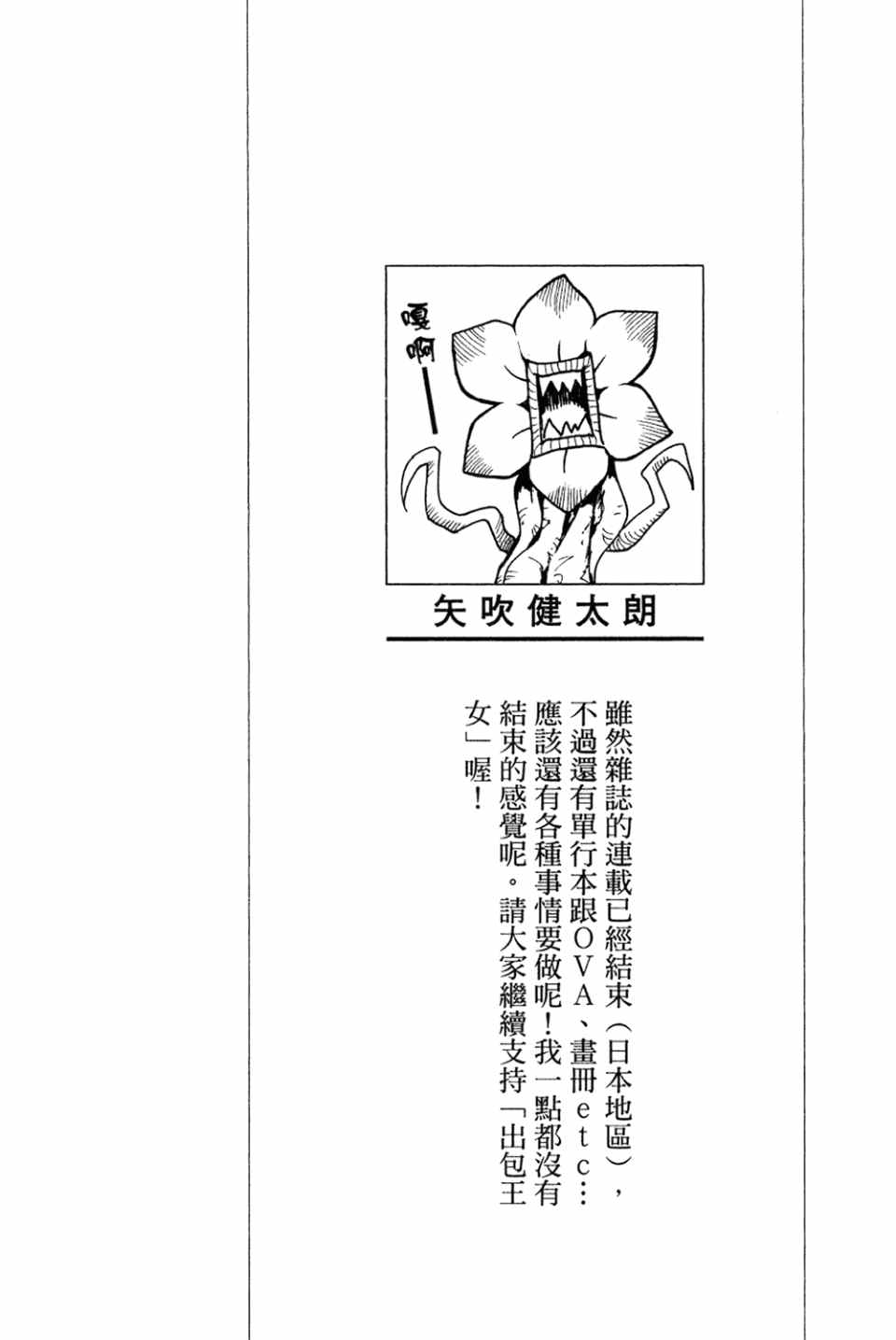 嘎啊——

矢吹健太朗

雖然雜誌的連載已經結束(日本地區),不過還有單行本跟OVA、畫冊etc…應該還有各種事情要做呢!我一點都沒有結束的感覺呢。請大家繼續支持「出包王女」喔!